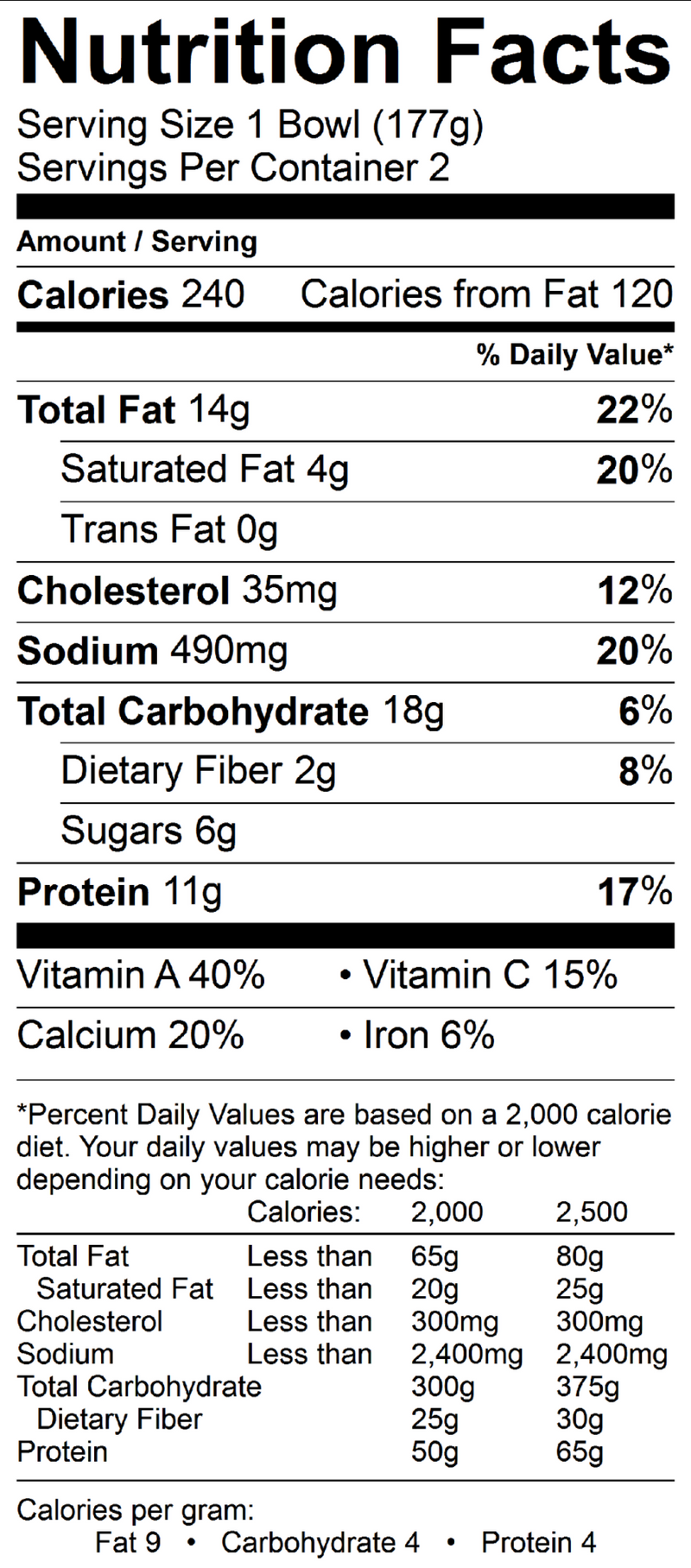 Nutrition Facts

Serving Size 1 Bowl (177g)
Servings Per Container 2

Amount / Serving

Calories 240 Calories from Fat 120

% Daily Value*

Total Fat 14g 22%

Saturated Fat 4g 20%

Trans Fat 0g

Cholesterol 35mg 12%

Sodium 490mg 20%

Total Carbohydrate 18g 6%

Dietary Fiber 2g 8%

Sugars 6g

Protein 11g 17%

Vitamin A 40% • Vitamin C 15%

Calcium 20% • Iron 6%

*Percent Daily Values are based on a 2,000 calorie diet. Your daily values may be higher or lower depending on your calorie needs:

| | Calories: | 2,000 | 2,500 |
|---|---|---|---|
| Total Fat | Less than | 65g | 80g |
| Saturated Fat | Less than | 20g | 25g |
| Cholesterol | Less than | 300mg | 300mg |
| Sodium | Less than | 2,400mg | 2,400mg |
| Total Carbohydrate | | 300g | 375g |
| Dietary Fiber | | 25g | 30g |
| Protein | | 50g | 65g |

Calories per gram:
Fat 9 • Carbohydrate 4 • Protein 4